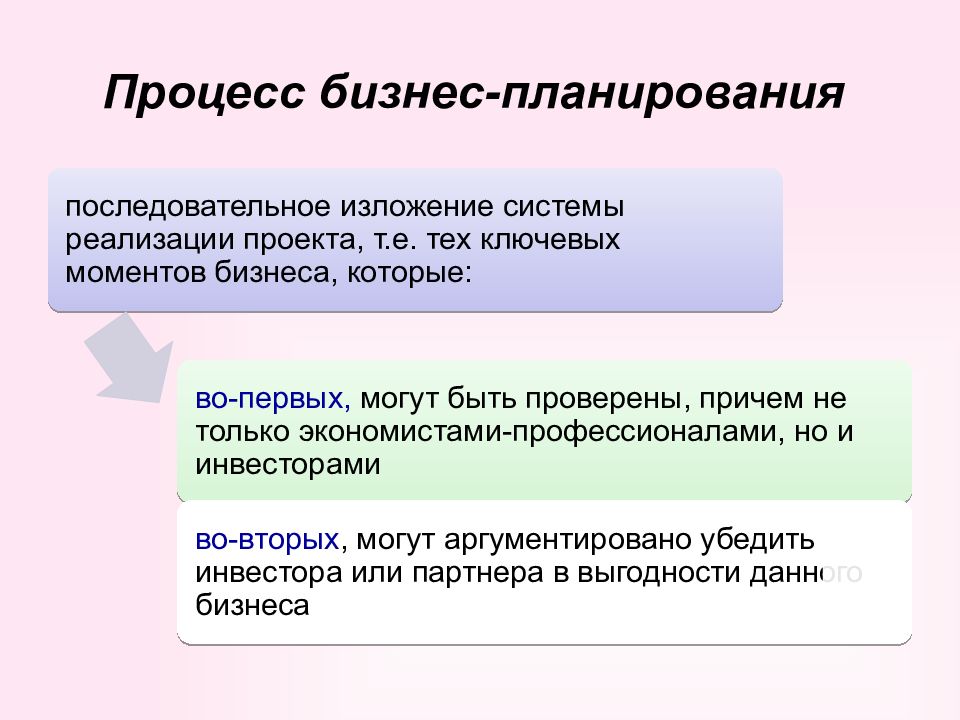 Процесс бизнес-планирования

последовательное изложение системы реализации проекта, т.е. тех ключевых моментов бизнеса, которые:

во-первых, могут быть проверены, причем не только экономистами-профессионалами, но и инвесторами

во-вторых, могут аргументировано убедить инвестора или партнера в выгодности данного бизнеса